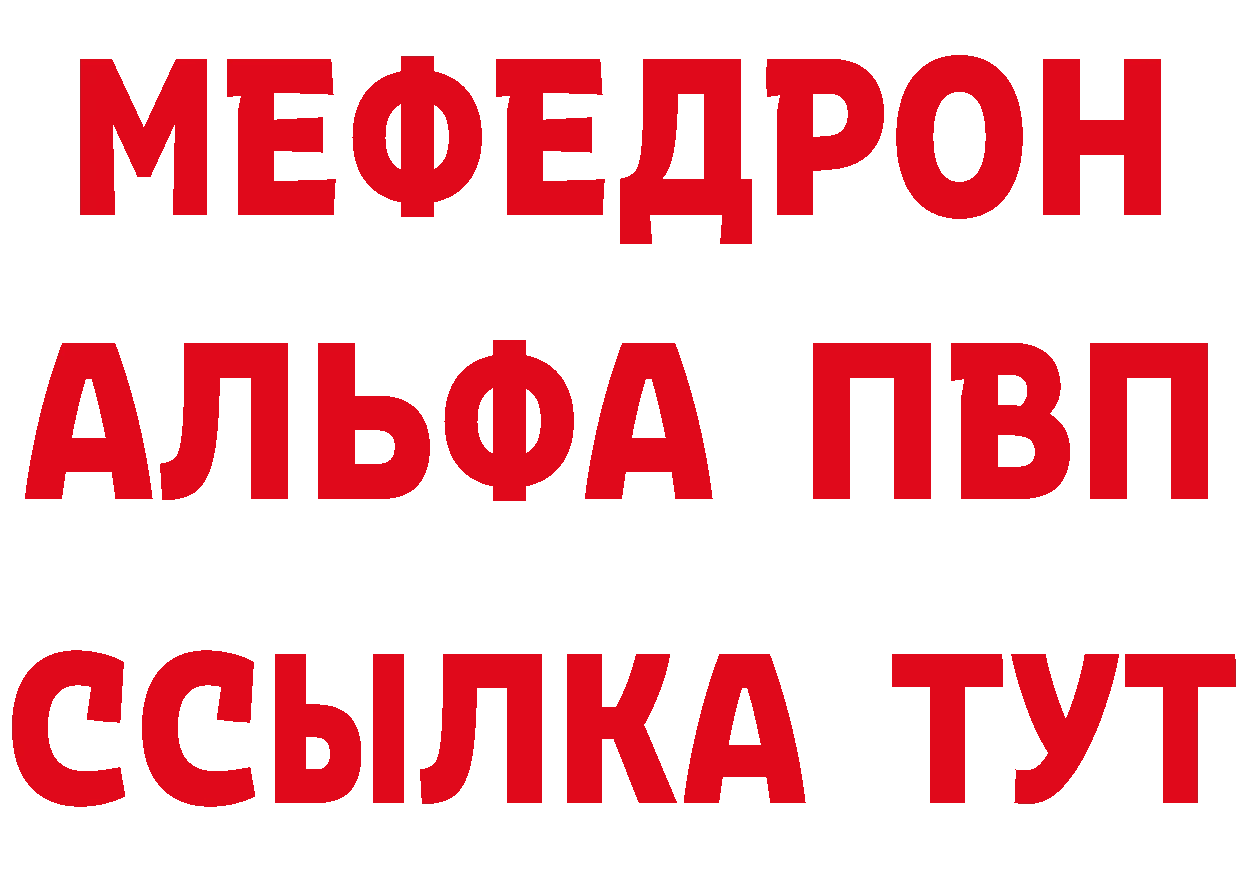 МЕФЕДРОН
АЛЬФА ПВП
ССЫЛКА ТУТ